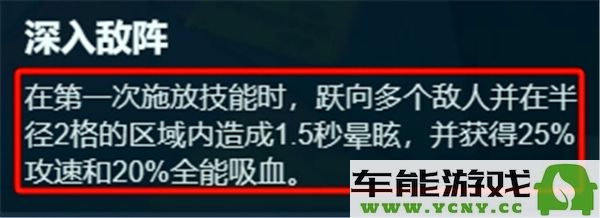 深入敌阵

在第一次施放技能时，跃向多个敌人并在半径2格的区域内造成1.5秒晕眩，并获得25%攻速和20%全能吸血。

车能游戏
WWW.YCNY.CC